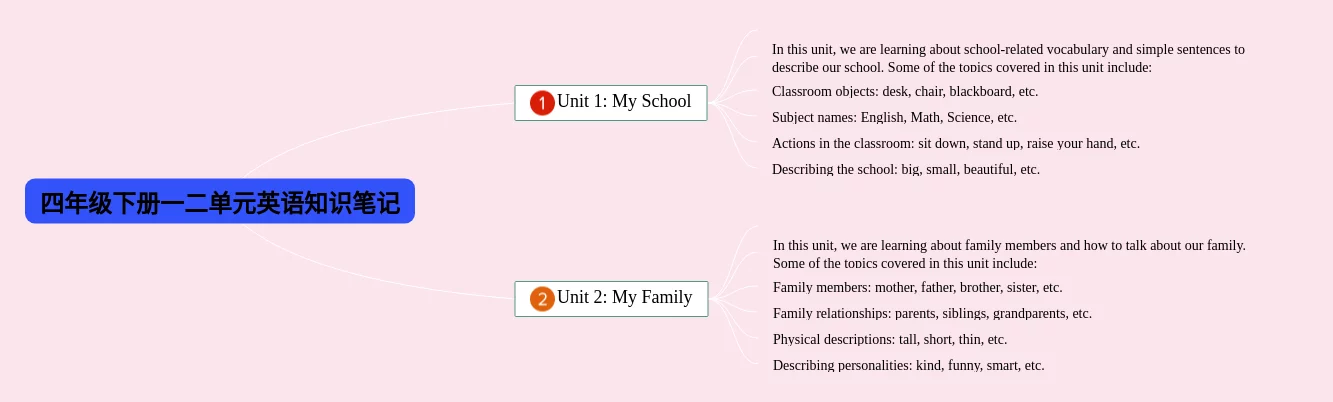 四年级下册一二单元英语知识笔记

1 Unit 1: My School

In this unit, we are learning about school-related vocabulary and simple sentences to describe our school. Some of the topics covered in this unit include:

Classroom objects: desk, chair, blackboard, etc.

Subject names: English, Math, Science, etc.

Actions in the classroom: sit down, stand up, raise your hand, etc.

Describing the school: big, small, beautiful, etc.

2 Unit 2: My Family

In this unit, we are learning about family members and how to talk about our family. Some of the topics covered in this unit include:

Family members: mother, father, brother, sister, etc.

Family relationships: parents, siblings, grandparents, etc.

Physical descriptions: tall, short, thin, etc.

Describing personalities: kind, funny, smart, etc.